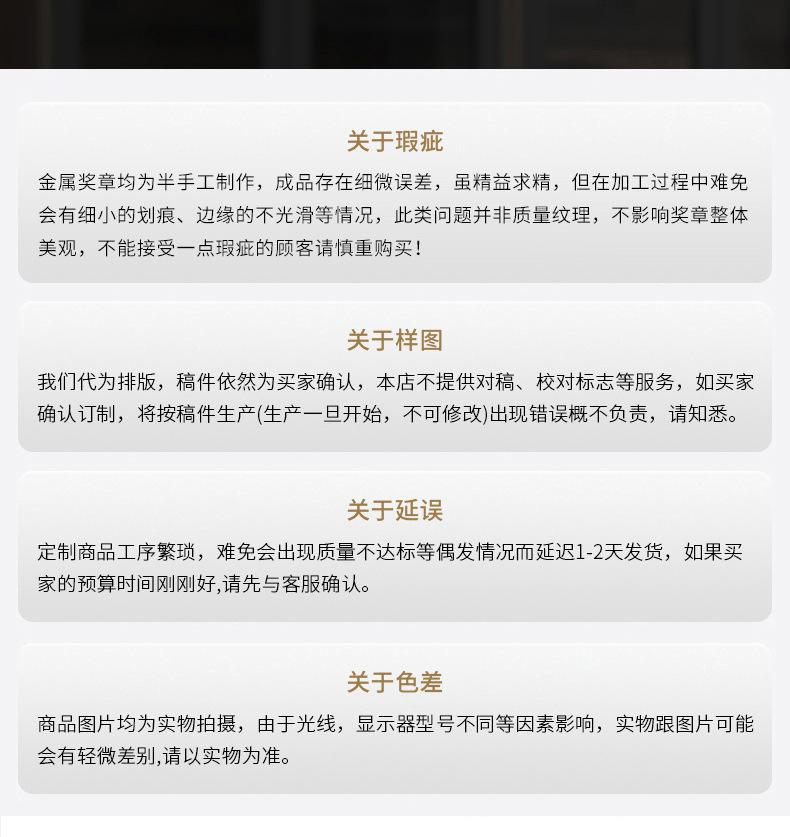 关于瑕疵

金属奖章均为半手工制作，成品存在细微误差，虽精益求精，但在加工过程中难免会有细小的划痕、边缘的不光滑等情况，此类问题并非质量纹理，不影响奖章整体美观，不能接受一点瑕疵的顾客请慎重购买！

关于样图

我们代为排版，稿件依然为买家确认，本店不提供对稿、校对标志等服务，如买家确认订制，将按稿件生产(生产一旦开始，不可修改)出现错误概不负责，请知悉。

关于延误

定制商品工序繁琐，难免会出现质量不达标等偶发情况而延迟1-2天发货，如果买家的预算时间刚刚好,请先与客服确认。

关于色差

商品图片均为实物拍摄，由于光线，显示器型号不同等因素影响，实物跟图片可能会有轻微差别,请以实物为准。